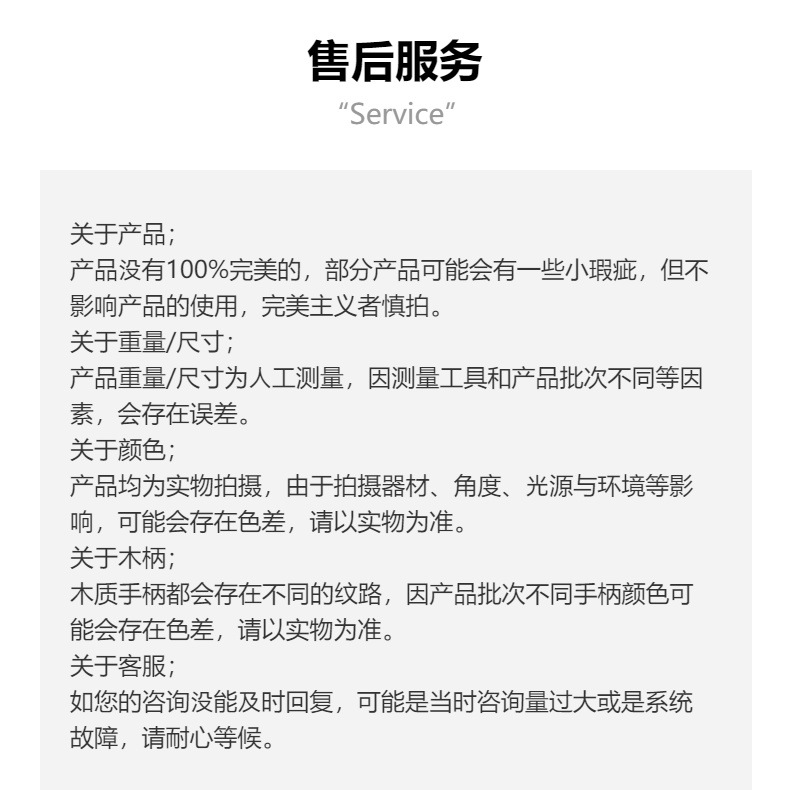 售后服务
“Service”

关于产品；
产品没有100%完美的，部分产品可能会有一些小瑕疵，但不影响产品的使用，完美主义者慎拍。
关于重量/尺寸；
产品重量/尺寸为人工测量，因测量工具和产品批次不同等因素，会存在误差。
关于颜色；
产品均为实物拍摄，由于拍摄器材、角度、光源与环境等影响，可能会存在色差，请以实物为准。
关于木柄；
木质手柄都会存在不同的纹路，因产品批次不同手柄颜色可能会存在色差，请以实物为准。
关于客服；
如您的咨询没能及时回复，可能是当时咨询量过大或是系统故障，请耐心等候。